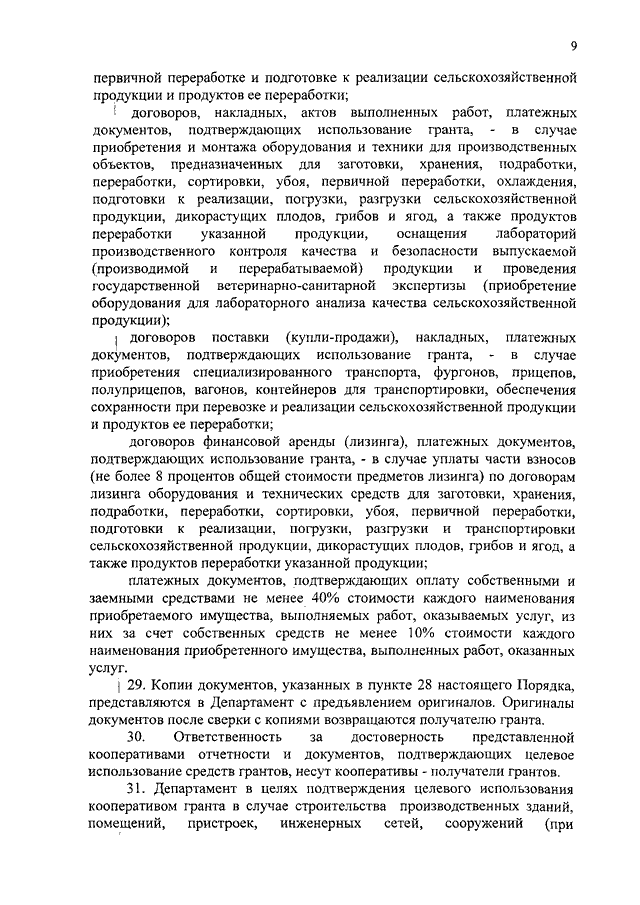 9

первичной переработке и подготовке к реализации сельскохозяйственной продукции и продуктов ее переработки;

договоров, накладных, актов выполненных работ, платежных документов, подтверждающих использование гранта, - в случае приобретения и монтажа оборудования и техники для производственных объектов, предназначенных для заготовки, хранения, подработки, переработки, сортировки, убоя, первичной переработки, охлаждения, подготовки к реализации, погрузки, разгрузки сельскохозяйственной продукции, дикорастущих плодов, грибов и ягод, а также продуктов переработки указанной продукции, оснащения лабораторий производственного контроля качества и безопасности выпускаемой (производимой и перерабатываемой) продукции и проведения государственной ветеринарно-санитарной экспертизы (приобретение оборудования для лабораторного анализа качества сельскохозяйственной продукции);

договоров поставки (купли-продажи), накладных, платежных документов, подтверждающих использование гранта, - в случае приобретения специализированного транспорта, фургонов, прицепов, полуприцепов, вагонов, контейнеров для транспортировки, обеспечения сохранности при перевозке и реализации сельскохозяйственной продукции и продуктов ее переработки;

договоров финансовой аренды (лизинга), платежных документов, подтверждающих использование гранта, - в случае уплаты части взносов (не более 8 процентов общей стоимости предметов лизинга) по договорам лизинга оборудования и технических средств для заготовки, хранения, подработки, переработки, сортировки, убоя, первичной переработки, подготовки к реализации, погрузки, разгрузки и транспортировки сельскохозяйственной продукции, дикорастущих плодов, грибов и ягод, а также продуктов переработки указанной продукции;

платежных документов, подтверждающих оплату собственными и заемными средствами не менее 40% стоимости каждого наименования приобретаемого имущества, выполняемых работ, оказываемых услуг, из них за счет собственных средств не менее 10% стоимости каждого наименования приобретенного имущества, выполненных работ, оказанных услуг.

29. Копии документов, указанных в пункте 28 настоящего Порядка, представляются в Департамент с предъявлением оригиналов. Оригиналы документов после сверки с копиями возвращаются получателю гранта.

30. Ответственность за достоверность представленной кооперативами отчетности и документов, подтверждающих целевое использование средств грантов, несут кооперативы - получатели грантов.

31. Департамент в целях подтверждения целевого использования кооперативом гранта в случае строительства производственных зданий, помещений, пристроек, инженерных сетей, сооружений (при